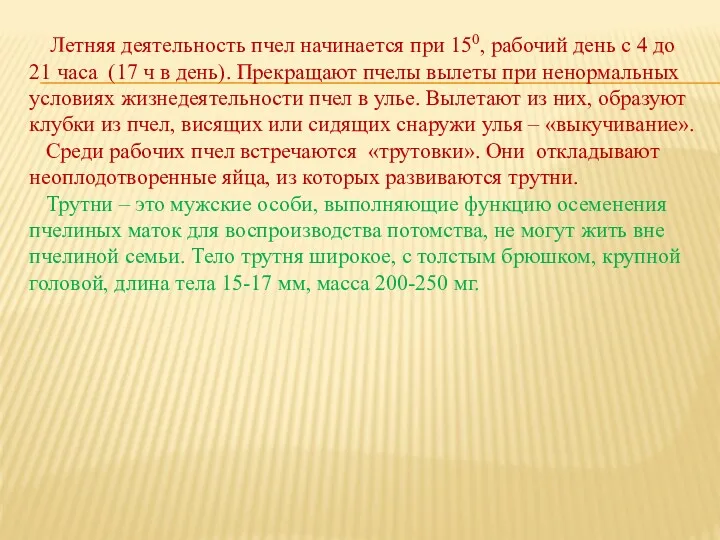 Летняя деятельность пчел начинается при $15^0$, рабочий день с 4 до 21 часа (17 ч в день). Прекращают пчелы вылеты при ненормальных условиях жизнедеятельности пчел в улье. Вылетают из них, образуют клубки из пчел, висящих или сидящих снаружи улья – «выкучивание».

Среди рабочих пчел встречаются «трутовки». Они откладывают неоплодотворенные яйца, из которых развиваются трутни.

Трутни – это мужские особи, выполняющие функцию осеменения пчелиных маток для воспроизводства потомства, не могут жить вне пчелиной семьи. Тело трутня широкое, с толстым брюшком, крупной головой, длина тела 15-17 мм, масса 200-250 мг.